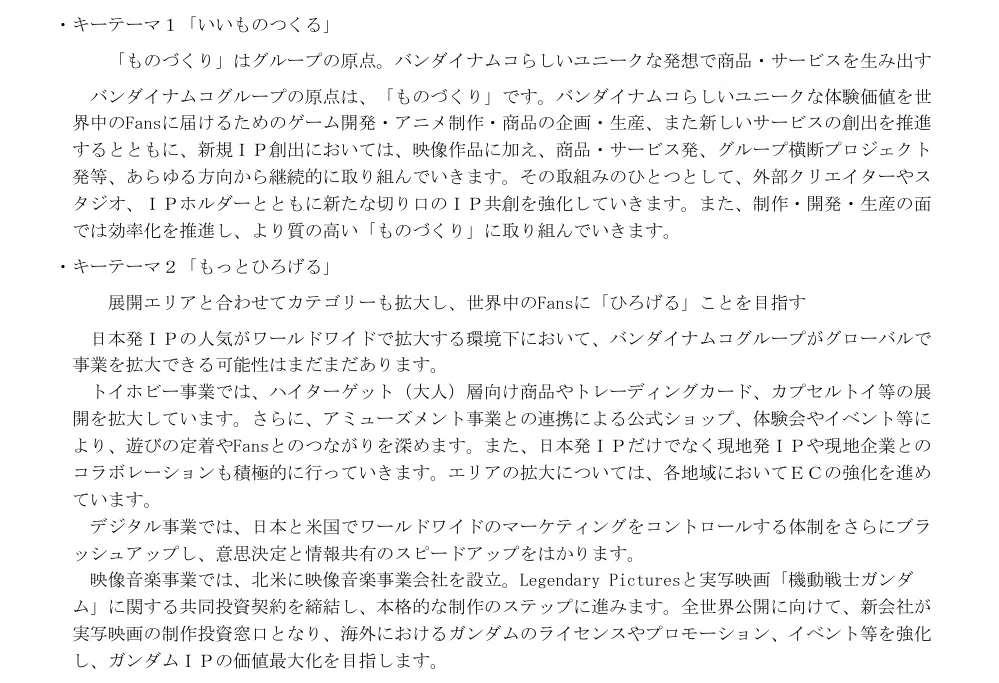 ・キーテーマ１「いいものつくる」

「ものづくり」はグループの原点。バンダイナムコらしいユニークな発想で商品・サービスを生み出す

バンダイナムコグループの原点は、「ものづくり」です。バンダイナムコらしいユニークな体験価値を世界中のFansに届けるためのゲーム開発・アニメ制作・商品の企画・生産、また新しいサービスの創出を推進するとともに、新規ＩＰ創出においては、映像作品に加え、商品・サービス発、グループ横断プロジェクト発等、あらゆる方向から継続的に取り組んでいきます。その取組みのひとつとして、外部クリエイターやスタジオ、ＩＰホルダーとともに新たな切り口のＩＰ共創を強化していきます。また、制作・開発・生産の面では効率化を推進し、より質の高い「ものづくり」に取り組んでいきます。

・キーテーマ２「もっとひろげる」

展開エリアと合わせてカテゴリーも拡大し、世界中のFansに「ひろげる」ことを目指す

日本発ＩＰの人気がワールドワイドで拡大する環境下において、バンダイナムコグループがグローバルで事業を拡大できる可能性はまだまだあります。

トイホビー事業では、ハイターゲット（大人）層向け商品やトレーディングカード、カプセルトイ等の展開を拡大しています。さらに、アミューズメント事業との連携による公式ショップ、体験会やイベント等により、遊びの定着やFansとのつながりを深めます。また、日本発ＩＰだけでなく現地発ＩＰや現地企業とのコラボレーションも積極的に行っていきます。エリアの拡大については、各地域においてＥＣの強化を進めています。

デジタル事業では、日本と米国でワールドワイドのマーケティングをコントロールする体制をさらにブラッシュアップし、意思決定と情報共有のスピードアップをはかります。

映像音楽事業では、北米に映像音楽事業会社を設立。Legendary Picturesと実写映画「機動戦士ガンダム」に関する共同投資契約を締結し、本格的な制作のステップに進みます。全世界公開に向けて、新会社が実写映画の制作投資窓口となり、海外におけるガンダムのライセンスやプロモーション、イベント等を強化し、ガンダムＩＰの価値最大化を目指します。